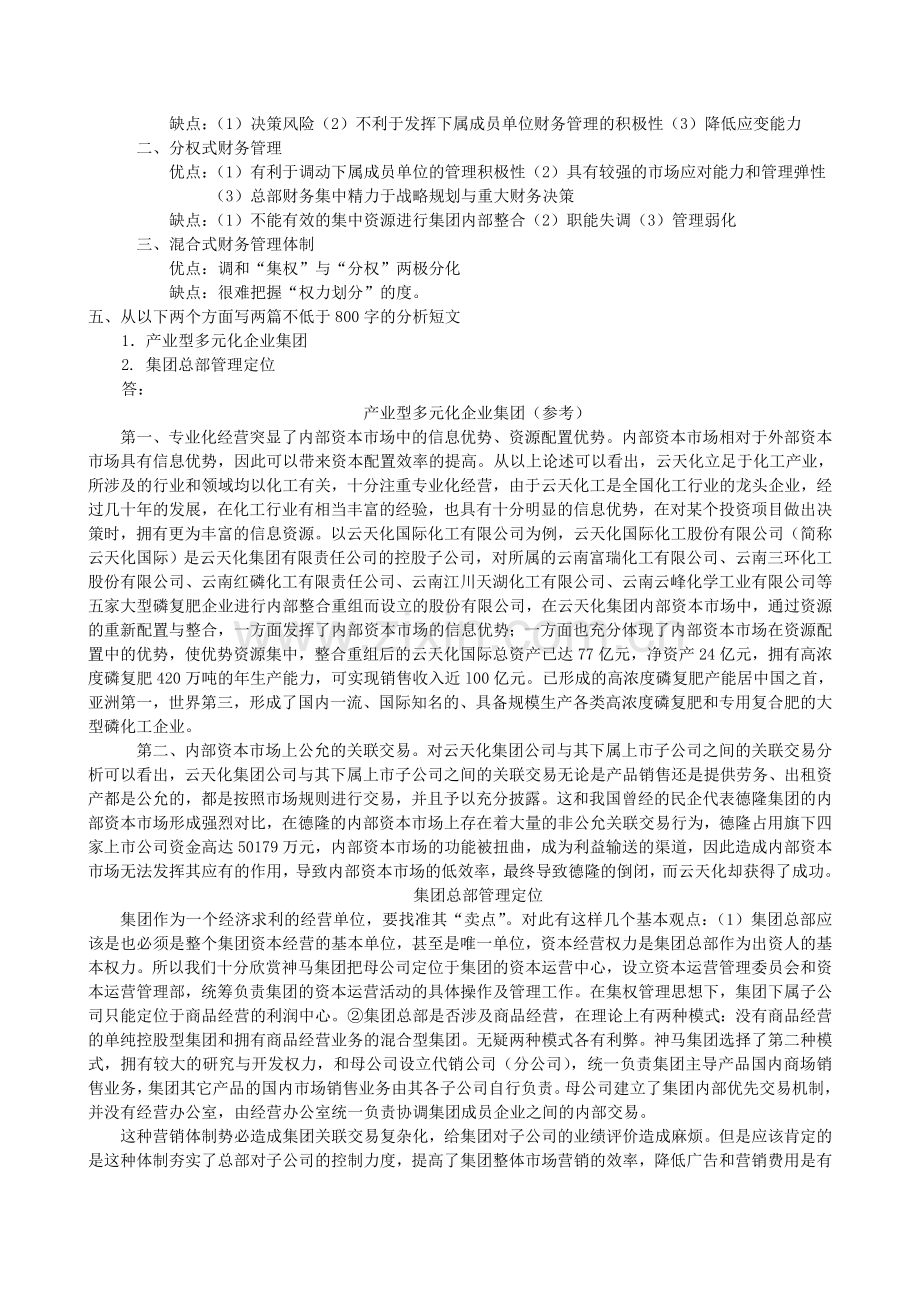 缺点：（1）决策风险（2）不利于发挥下属成员单位财务管理的积极性（3）降低应变能力

二、分权式财务管理

优点：（1）有利于调动下属成员单位的管理积极性（2）具有较强的市场应对能力和管理弹性（3）总部财务集中精力于战略规划与重大财务决策

缺点：（1）不能有效的集中资源进行集团内部整合（2）职能失调（3）管理弱化

三、混合式财务管理体制

优点：调和“集权”与“分权”两极分化

缺点：很难把握“权力划分”的度。

五、从以下两个方面写两篇不低于800字的分析短文

1. 产业型多元化企业集团

2. 集团总部管理定位

答：

产业型多元化企业集团（参考）

第一、专业化经营突显了内部资本市场中的信息优势、资源配置优势。内部资本市场相对于外部资本市场具有信息优势，因此可以带来资本配置效率的提高。从以上论述可以看出，云天化立足于化工产业，所涉及的行业和领域均以化工有关，十分注重专业化经营，由于云天化工是全国化工行业的龙头企业，经过几十年的发展，在化工行业有相当丰富的经验，也具有十分明显的信息优势，在对某个投资项目做出决策时，拥有更为丰富的信息资源。以云天化国际化工有限公司为例，云天化国际化工股份有限公司（简称云天化国际）是云天化集团有限责任公司的控股子公司，对所属的云南富瑞化工有限公司、云南三环化工股份有限公司、云南红磷化工有限责任公司、云南江川天湖化工有限公司、云南云峰化学工业有限公司等五家大型磷复肥企业进行内部整合重组而设立的股份有限公司，在云天化集团内部资本市场中，通过资源的重新配置与整合，一方面发挥了内部资本市场的信息优势；一方面也充分体现了内部资本市场在资源配置中的优势，使优势资源集中，整合重组后的云天化国际总资产已达77亿元，净资产24亿元，拥有高浓度磷复肥420万吨的年生产能力，可实现销售收入近100亿元。已形成的高浓度磷复肥产能居中国之首，亚洲第一，世界第三，形成了国内一流、国际知名的、具备规模生产各类高浓度磷复肥和专用复合肥的大型磷化工企业。

第二、内部资本市场上公允的关联交易。对云天化集团公司与其下属上市子公司之间的关联交易分析可以看出，云天化集团公司与其下属上市子公司之间的关联交易无论是产品销售还是提供劳务、出租资产都是公允的，都是按照市场规则进行交易，并且予以充分披露。这和我国曾经的民企代表德隆集团的内部资本市场形成强烈对比，在德隆的内部资本市场上存在着大量的非公允关联交易行为，德隆占用旗下四家上市公司资金高达50179万元，内部资本市场的功能被扭曲，成为利益输送的渠道，因此造成内部资本市场无法发挥其应有的作用，导致内部资本市场的低效率，最终导致德隆的倒闭，而云天化却获得了成功。

集团总部管理定位

集团作为一个经济求利的经营单位，要找准其“卖点”。对此有这样几个基本观点：（1）集团总部应该是也必须是整个集团资本经营的基本单位，甚至是唯一单位，资本经营权力是集团总部作为出资人的基本权力。所以我们十分欣赏神马集团把母公司定位于集团的资本运营中心，设立资本运营管理委员会和资本运营管理部，统筹负责集团的资本运营活动的具体操作及管理工作。在集权管理思想下，集团下属子公司只能定位于商品经营的利润中心。②集团总部是否涉及商品经营，在理论上有两种模式：没有商品经营的单纯控股型集团和拥有商品经营业务的混合型集团。无疑两种模式各有利弊。神马集团选择了第二种模式，拥有较大的研究与开发权力，和母公司设立代销公司（分公司），统一负责集团主导产品国内商场销售业务，集团其它产品的国内市场销售业务由其各子公司自行负责。母公司建立了集团内部优先交易机制，并没有经营办公室，由经营办公室统一负责协调集团成员企业之间的内部交易。

这种营销体制势必造成集团关联交易复杂化，给集团对子公司的业绩评价造成麻烦。但是应该肯定的是这种体制夯实了总部对子公司的控制力度，提高了集团整体市场营销的效率，降低广告和营销费用是有